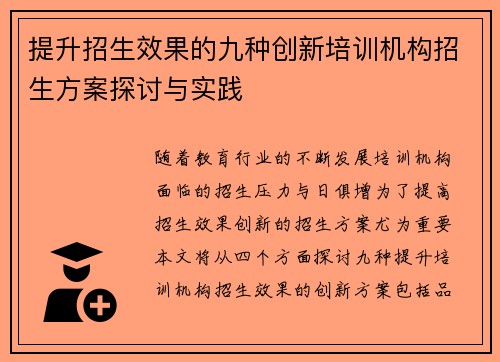 提升招生效果的九种创新培训机构招生方案探讨与实践

随着教育行业的不断发展培训机构面临的招生压力与日俱增为了提高招生效果创新的招生方案尤为重要本文将从四个方面探讨九种提升培训机构招生效果的创新方案包括品